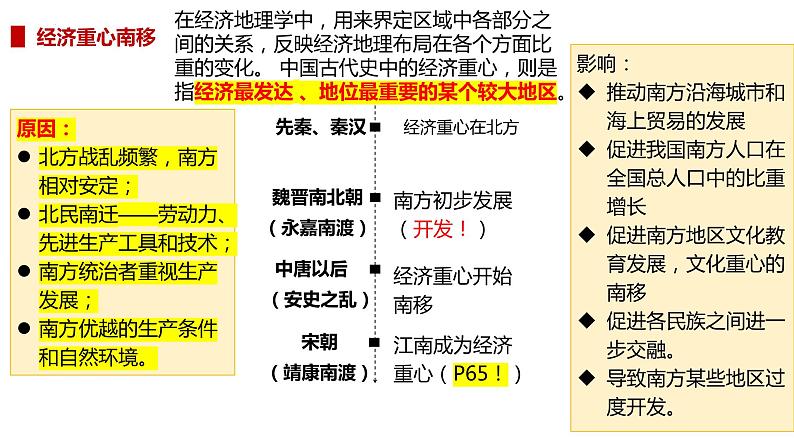 经济重心南移

在经济地理学中，用来界定区域中各部分之间的关系，反映经济地理布局在各个方面比重的变化。 中国古代史中的经济重心，则是指经济最发达 、地位最重要的某个较大地区。

原因：
● 北方战乱频繁，南方相对安定；
● 北民南迁——劳动力、先进生产工具和技术；
● 南方统治者重视生产发展；
● 南方优越的生产条件和自然环境。

先秦、秦汉 经济重心在北方

魏晋南北朝（永嘉南渡） 南方初步发展（开发！）

中唐以后（安史之乱） 经济重心开始南移

宋朝（靖康南渡） 江南成为经济重心（P65！）

影响：
◆ 推动南方沿海城市和海上贸易的发展
◆ 促进我国南方人口在全国总人口中的比重增长
◆ 促进南方地区文化教育发展，文化重心的南移
◆ 促进各民族之间进一步交融。
◆ 导致南方某些地区过度开发。